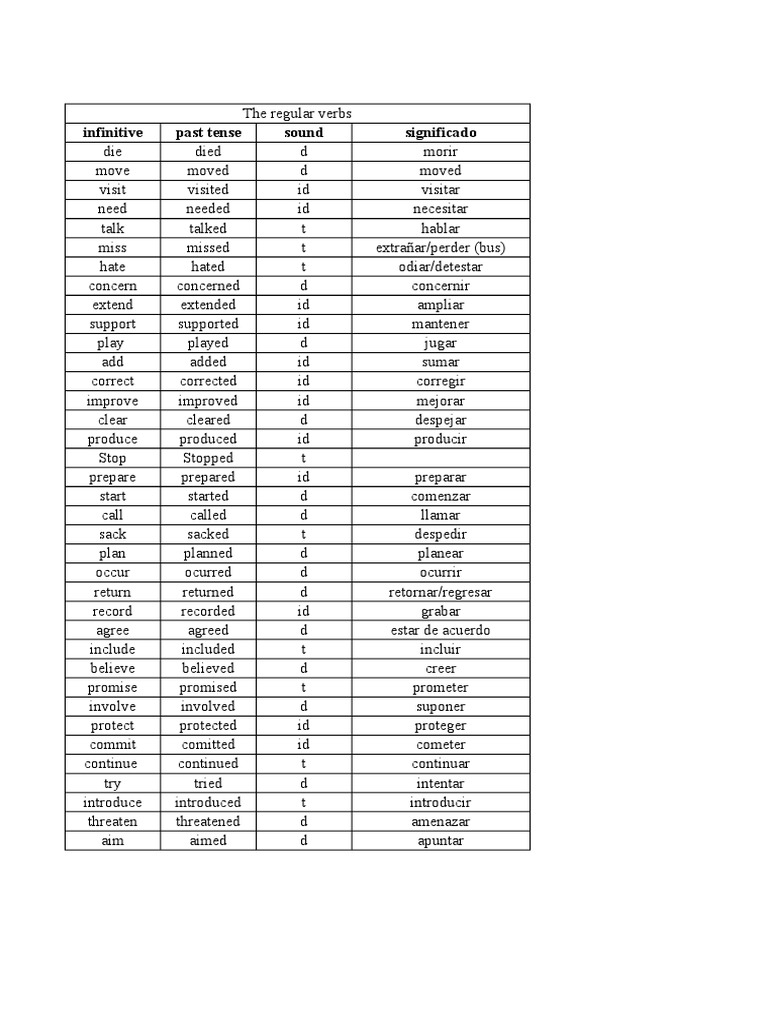 The regular verbs

| infinitive | past tense | sound | significado |
|---|---|---|---|
| die | died | d | morir |
| move | moved | d | moved |
| visit | visited | id | visitar |
| need | needed | id | necesitar |
| talk | talked | t | hablar |
| miss | missed | t | extrañar/perder (bus) |
| hate | hated | t | odiar/detestar |
| concern | concerned | d | concernir |
| extend | extended | id | ampliar |
| support | supported | id | mantener |
| play | played | d | jugar |
| add | added | id | sumar |
| correct | corrected | id | corregir |
| improve | improved | id | mejorar |
| clear | cleared | d | despejar |
| produce | produced | id | producir |
| Stop | Stopped | t | |
| prepare | prepared | id | preparar |
| start | started | d | comenzar |
| call | called | d | llamar |
| sack | sacked | t | despedir |
| plan | planned | d | planear |
| occur | ocurred | d | ocurrir |
| return | returned | d | retornar/regresar |
| record | recorded | id | grabar |
| agree | agreed | d | estar de acuerdo |
| include | included | t | incluir |
| believe | believed | d | creer |
| promise | promised | t | prometer |
| involve | involved | d | suponer |
| protect | protected | id | proteger |
| commit | comitted | id | cometer |
| continue | continued | t | continuar |
| try | tried | d | intentar |
| introduce | introduced | t | introducir |
| threaten | threatened | d | amenazar |
| aim | aimed | d | apuntar |